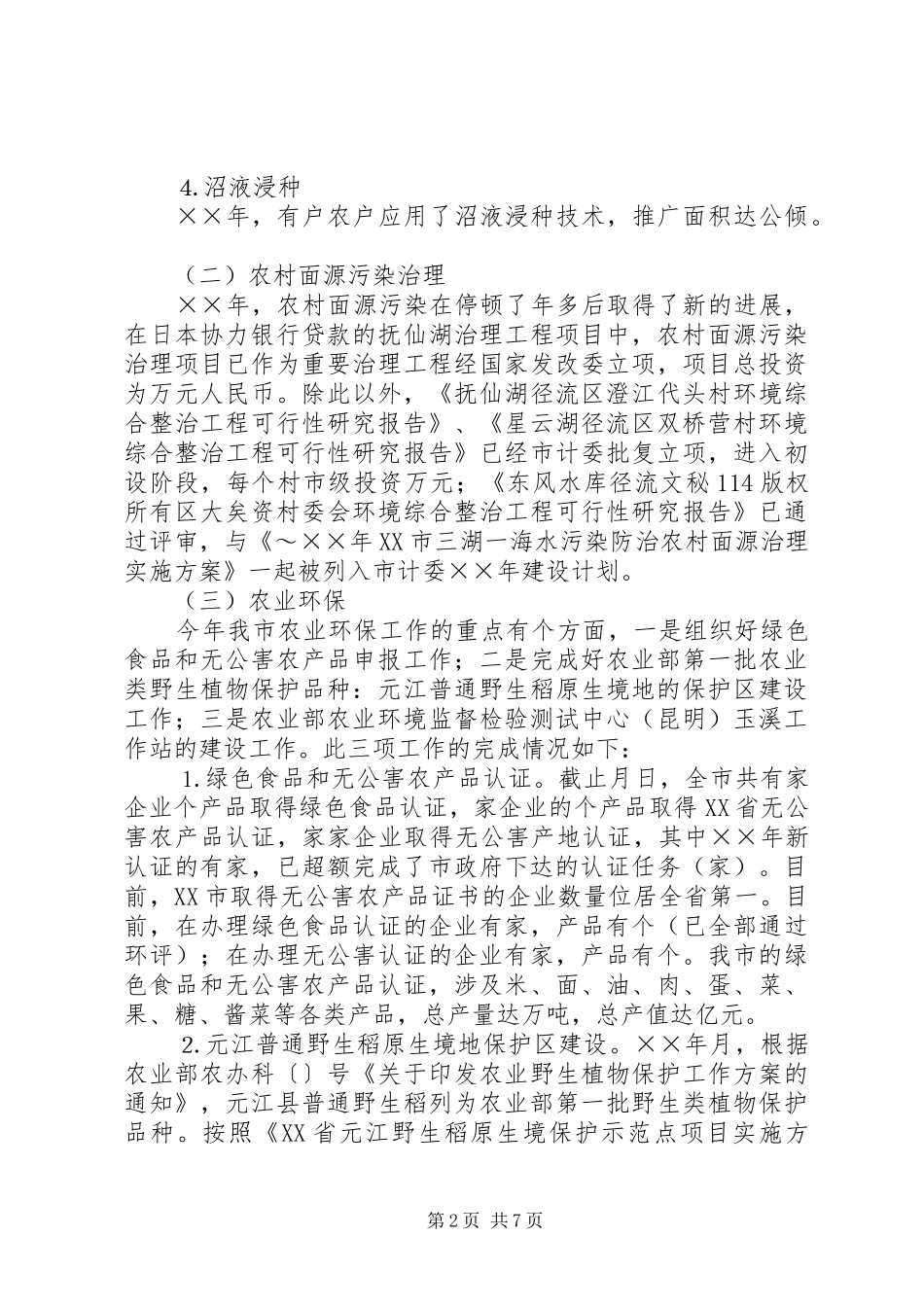 4.沼液浸种

××年，有户农户应用了沼液浸种技术，推广面积达公倾。

（二）农村面源污染治理

××年，农村面源污染在停顿了年多后取得了新的进展，在日本协力银行贷款的抚仙湖治理工程项目中，农村面源污染治理项目已作为重要治理工程经国家发改委立项，项目总投资为万元人民币。除此以外，《抚仙湖径流区澄江代头村环境综合整治工程可行性研究报告》、《星云湖径流区双桥营村环境综合整治工程可行性研究报告》已经市计委批复立项，进入初设阶段，每个村市级投资万元；《东风水库径流文秘114版权所有区大矣资村委会环境综合整治工程可行性研究报告》已通过评审，与《～××年XX市三湖一海水污染防治农村面源治理实施方案》一起被列入市计委××年建设计划。

（三）农业环保

今年我市农业环保工作的重点有个方面，一是组织好绿色食品和无公害农产品申报工作；二是完成好农业部第一批农业类野生植物保护品种：元江普通野生稻原生境地的保护区建设工作；三是农业部农业环境监督检验测试中心（昆明）玉溪工作站的建设工作。此三项工作的完成情况如下：

1.绿色食品和无公害农产品认证。截止月日，全市共有家企业个产品取得绿色食品认证，家企业的个产品取得XX省无公害农产品认证，家家企业取得无公害产地认证，其中××年新认证的有家，已超额完成了市政府下达的认证任务（家）。目前，XX市取得无公害农产品证书的企业数量位居全省第一。目前，在办理绿色食品认证的企业有家，产品有个（已全部通过环评）；在办理无公害认证的企业有家，产品有个。我市的绿色食品和无公害农产品认证，涉及米、面、油、肉、蛋、菜、果、糖、酱菜等各类产品，总产量达万吨，总产值达亿元。

2.元江普通野生稻原生境地保护区建设。××年月，根据农业部农办科〔〕号《关于印发农业野生植物保护工作方案的通知》，元江县普通野生稻列为农业部第一批野生类植物保护品种。按照《XX省元江野生稻原生境保护示范点项目实施方

第2页 共7页